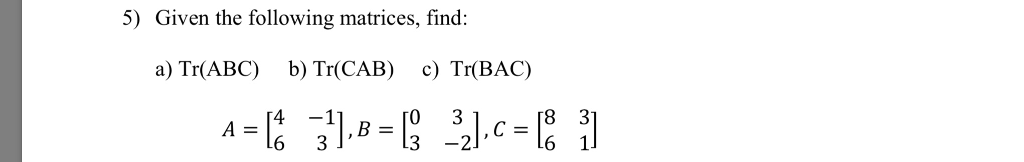 5) Given the following matrices, find:

a) Tr(ABC) b) Tr(CAB) c) Tr(BAC)

$A = \begin{bmatrix} 4 & -1 \\ 6 & 3 \end{bmatrix}, B = \begin{bmatrix} 0 & 3 \\ 3 & -2 \end{bmatrix}, C = \begin{bmatrix} 8 & 3 \\ 6 & 1 \end{bmatrix}$